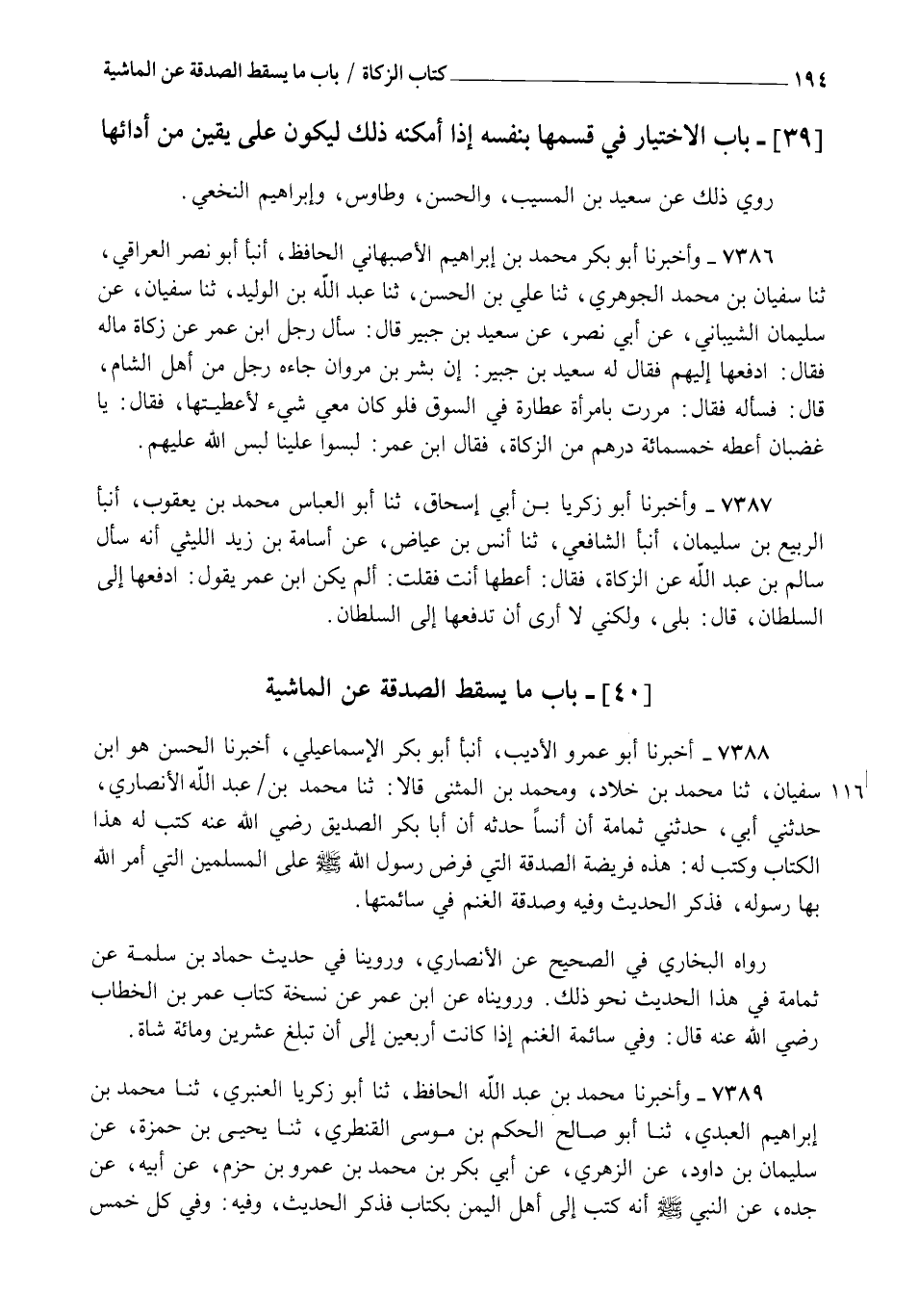 ١٩٤ كتاب الزكاة / باب ما يسقط الصدقة عن الماشية

[٣٩] ـ باب الاختيار في قسمها بنفسه إذا أمكنه ذلك ليكون على يقين من أدائها

روي ذلك عن سعيد بن المسيب، والحسن، وطاوس، وإبراهيم النخعي.

٧٣٨٦ ـ وأخبرنا أبو بكر محمد بن إبراهيم الأصبهاني الحافظ، أنبأ أبو نصر العراقي، ثنا سفيان بن محمد الجوهري، ثنا علي بن الحسن، ثنا عبد اللّه بن الوليد، ثنا سفيان، عن سليمان الشيباني، عن أبي نصر، عن سعيد بن جبير قال: سأل رجل ابن عمر عن زكاة ماله فقال: ادفعها إليهم فقال له سعيد بن جبير: إن بشر بن مروان جاءه رجل من أهل الشام، قال: فسأله فقال: مررت بامرأة عطارة في السوق فلو كان معي شيء لأعطيتها، فقال: يا غضبان أعطه خمسمائة درهم من الزكاة، فقال ابن عمر: لبسوا علينا لبس الله عليهم.

٧٣٨٧ ـ وأخبرنا أبو زكريا بن أبي إسحاق، ثنا أبو العباس محمد بن يعقوب، أنبأ الربيع بن سليمان، أنبأ الشافعي، ثنا أنس بن عياض، عن أسامة بن زيد الليثي أنه سأل سالم بن عبد اللّه عن الزكاة، فقال: أعطها أنت فقلت: ألم يكن ابن عمر يقول: ادفعها إلى السلطان، قال: بلى، ولكني لا أرى أن تدفعها إلى السلطان.

[٤٠] ـ باب ما يسقط الصدقة عن الماشية

٧٣٨٨ ـ أخبرنا أبو عمرو الأديب، أنبأ أبو بكر الإسماعيلي، أخبرنا الحسن هو ابن سفيان، ثنا محمد بن خلاد، ومحمد بن المثنى قالا: ثنا محمد بن/ عبد اللّه الأنصاري، حدثني أبي، حدثني ثمامة أن أنساً حدثه أن أبا بكر الصديق رضي الله عنه كتب له هذا الكتاب وكتب له: هذه فريضة الصدقة التي فرض رسول الله ﷺ على المسلمين التي أمر الله بها رسوله، فذكر الحديث وفيه وصدقة الغنم في سائمتها.

١١٦

رواه البخاري في الصحيح عن الأنصاري، وروينا في حديث حماد بن سلمة عن ثمامة في هذا الحديث نحو ذلك. ورويناه عن ابن عمر عن نسخة كتاب عمر بن الخطاب رضي الله عنه قال: وفي سائمة الغنم إذا كانت أربعين إلى أن تبلغ عشرين ومائة شاة.

٧٣٨٩ ـ وأخبرنا محمد بن عبد اللّه الحافظ، ثنا أبو زكريا العنبري، ثنا محمد بن إبراهيم العبدي، ثنا أبو صالح الحكم بن موسى القنطري، ثنا يحيى بن حمزة، عن سليمان بن داود، عن الزهري، عن أبي بكر بن محمد بن عمرو بن حزم، عن أبيه، عن جده، عن النبي ﷺ أنه كتب إلى أهل اليمن بكتاب فذكر الحديث، وفيه: وفي كل خمس